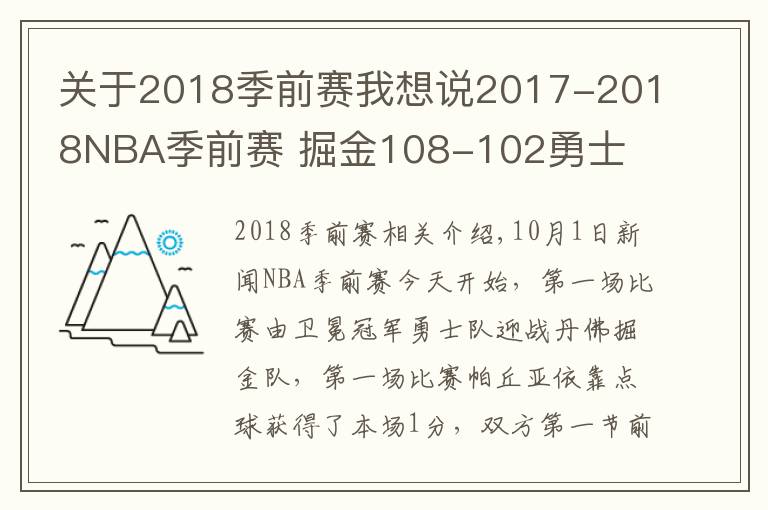 关于2018季前赛我想说2017-2018NBA季前赛 掘金108-102勇士

2018季前赛相关介绍,10月1日新闻NBA季前赛今天开始，第一场比赛由卫冕冠军勇士队迎战丹佛掘金队，第一场比赛帕丘亚依靠点球获得了本场1分，双方第一节前